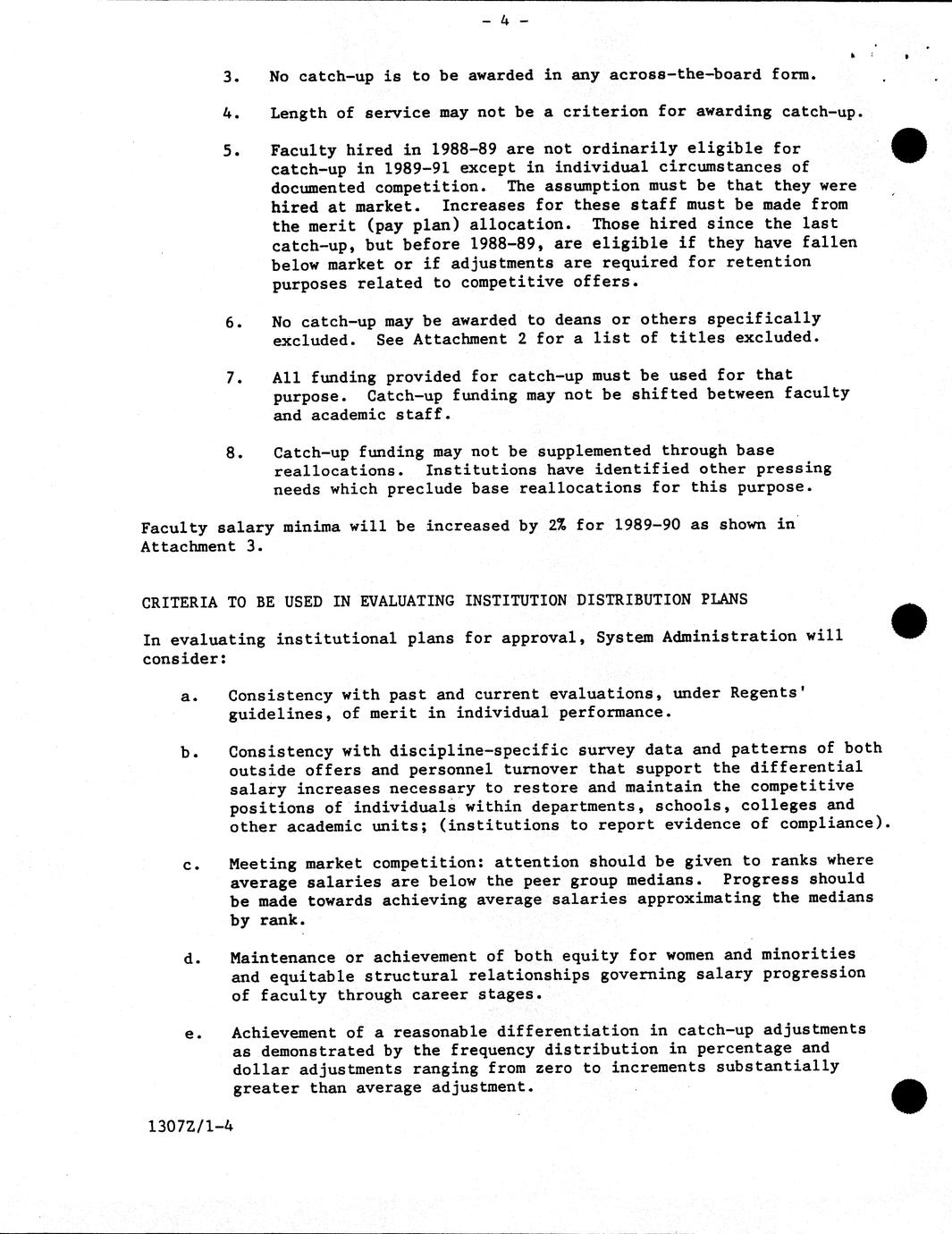 - 4 -

3. No catch-up is to be awarded in any across-the-board form.

4. Length of service may not be a criterion for awarding catch-up.

5. Faculty hired in 1988-89 are not ordinarily eligible for catch-up in 1989-91 except in individual circumstances of documented competition. The assumption must be that they were hired at market. Increases for these staff must be made from the merit (pay plan) allocation. Those hired since the last catch-up, but before 1988-89, are eligible if they have fallen below market or if adjustments are required for retention purposes related to competitive offers.

6. No catch-up may be awarded to deans or others specifically excluded. See Attachment 2 for a list of titles excluded.

7. All funding provided for catch-up must be used for that purpose. Catch-up funding may not be shifted between faculty and academic staff.

8. Catch-up funding may not be supplemented through base reallocations. Institutions have identified other pressing needs which preclude base reallocations for this purpose.

Faculty salary minima will be increased by 2% for 1989-90 as shown in Attachment 3.

CRITERIA TO BE USED IN EVALUATING INSTITUTION DISTRIBUTION PLANS

In evaluating institutional plans for approval, System Administration will consider:

a. Consistency with past and current evaluations, under Regents' guidelines, of merit in individual performance.

b. Consistency with discipline-specific survey data and patterns of both outside offers and personnel turnover that support the differential salary increases necessary to restore and maintain the competitive positions of individuals within departments, schools, colleges and other academic units; (institutions to report evidence of compliance).

c. Meeting market competition: attention should be given to ranks where average salaries are below the peer group medians. Progress should be made towards achieving average salaries approximating the medians by rank.

d. Maintenance or achievement of both equity for women and minorities and equitable structural relationships governing salary progression of faculty through career stages.

e. Achievement of a reasonable differentiation in catch-up adjustments as demonstrated by the frequency distribution in percentage and dollar adjustments ranging from zero to increments substantially greater than average adjustment.

1307Z/1-4